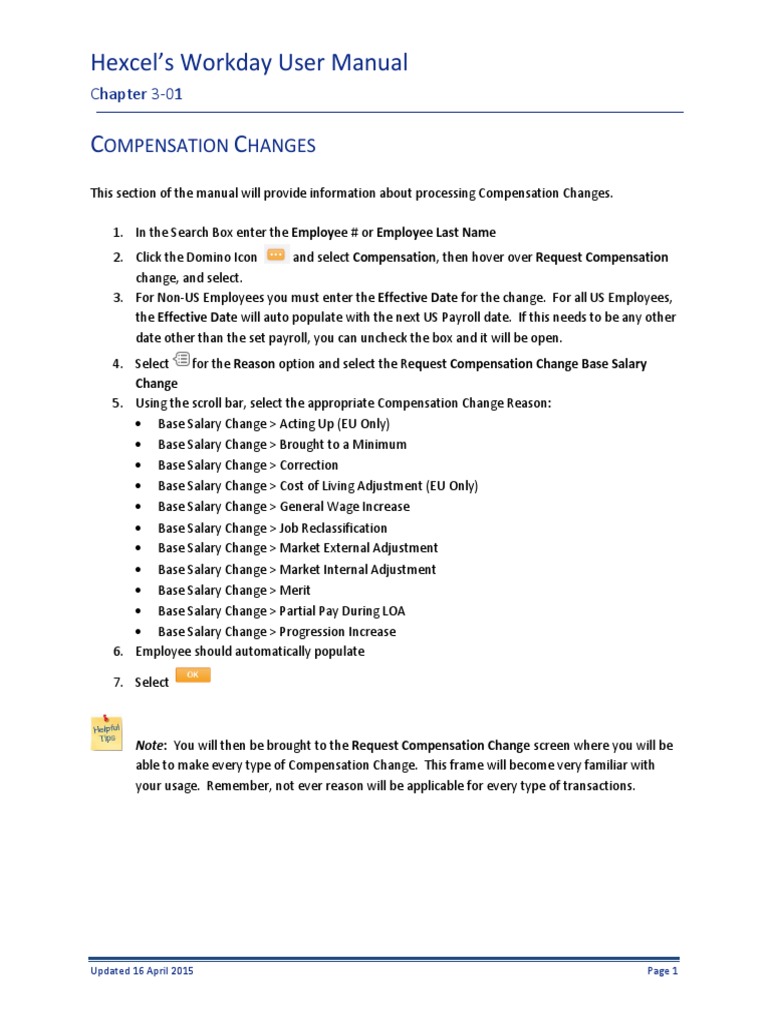 Hexcel's Workday User Manual

Chapter 3-01

COMPENSATION CHANGES

This section of the manual will provide information about processing Compensation Changes.

1. In the Search Box enter the Employee # or Employee Last Name
2. Click the Domino Icon and select Compensation, then hover over Request Compensation change, and select.
3. For Non-US Employees you must enter the Effective Date for the change. For all US Employees, the Effective Date will auto populate with the next US Payroll date. If this needs to be any other date other than the set payroll, you can uncheck the box and it will be open.
4. Select for the Reason option and select the Request Compensation Change Base Salary Change
5. Using the scroll bar, select the appropriate Compensation Change Reason:
 • Base Salary Change > Acting Up (EU Only)
 • Base Salary Change > Brought to a Minimum
 • Base Salary Change > Correction
 • Base Salary Change > Cost of Living Adjustment (EU Only)
 • Base Salary Change > General Wage Increase
 • Base Salary Change > Job Reclassification
 • Base Salary Change > Market External Adjustment
 • Base Salary Change > Market Internal Adjustment
 • Base Salary Change > Merit
 • Base Salary Change > Partial Pay During LOA
 • Base Salary Change > Progression Increase
6. Employee should automatically populate
7. Select OK

Helpful Tips

Note: You will then be brought to the Request Compensation Change screen where you will be able to make every type of Compensation Change. This frame will become very familiar with your usage. Remember, not ever reason will be applicable for every type of transactions.

Updated 16 April 2015

Page 1